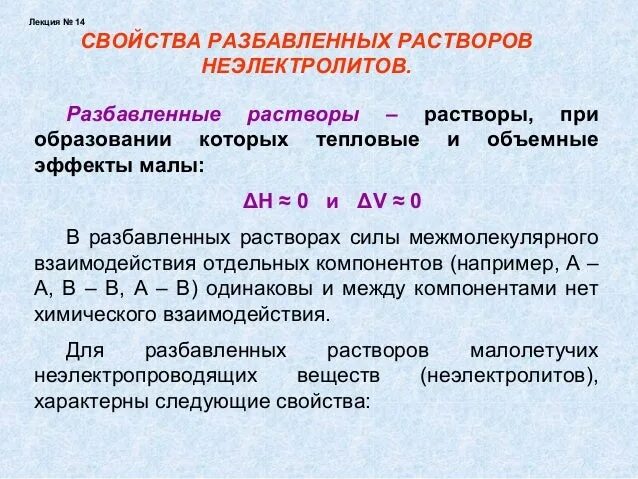 Лекция № 14

СВОЙСТВА РАЗБАВЛЕННЫХ РАСТВОРОВ НЕЭЛЕКТРОЛИТОВ.

Разбавленные растворы – растворы, при образовании которых тепловые и объемные эффекты малы:

$\Delta H \approx 0$ и $\Delta V \approx 0$

В разбавленных растворах силы межмолекулярного взаимодействия отдельных компонентов (например, А – А, В – В, А – В) одинаковы и между компонентами нет химического взаимодействия.

Для разбавленных растворов малолетучих неэлектропроводящих веществ (неэлектролитов), характерны следующие свойства: